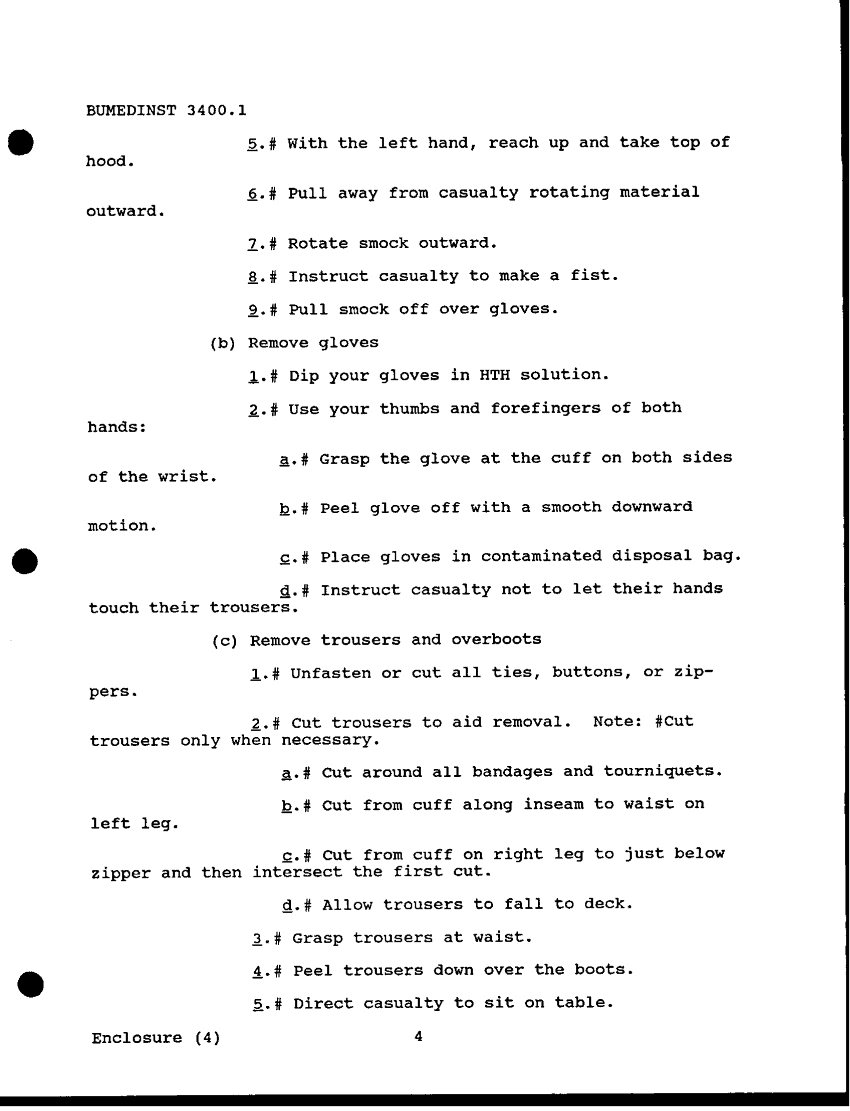 BUMEDINST 3400.1

5.# With the left hand, reach up and take top of hood.

6.# Pull away from casualty rotating material outward.

7.# Rotate smock outward.

8.# Instruct casualty to make a fist.

9.# Pull smock off over gloves.

(b) Remove gloves

1.# Dip your gloves in HTH solution.

2.# Use your thumbs and forefingers of both hands:

a.# Grasp the glove at the cuff on both sides of the wrist.

b.# Peel glove off with a smooth downward motion.

c.# Place gloves in contaminated disposal bag.

d.# Instruct casualty not to let their hands touch their trousers.

(c) Remove trousers and overboots

1.# Unfasten or cut all ties, buttons, or zippers.

2.# Cut trousers to aid removal. Note: #Cut trousers only when necessary.

a.# Cut around all bandages and tourniquets.

b.# Cut from cuff along inseam to waist on left leg.

c.# Cut from cuff on right leg to just below zipper and then intersect the first cut.

d.# Allow trousers to fall to deck.

3.# Grasp trousers at waist.

4.# Peel trousers down over the boots.

5.# Direct casualty to sit on table.

Enclosure (4) 4